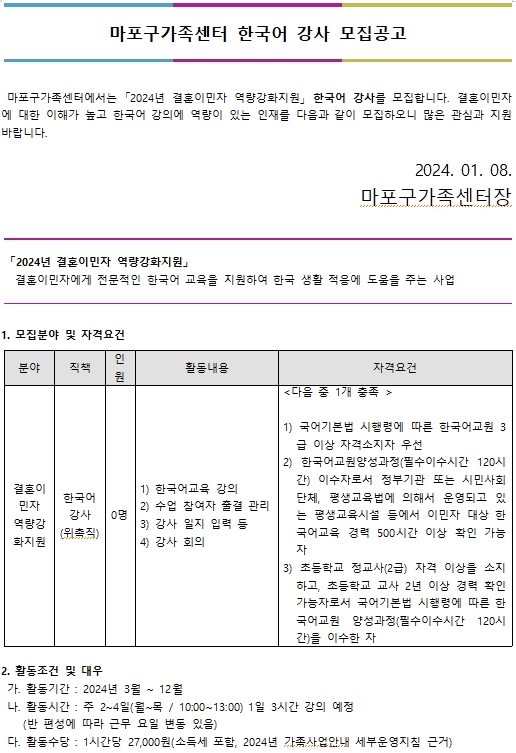 마포구가족센터 한국어 강사 모집공고

마포구가족센터에서는 「2024년 결혼이민자 역량강화지원」 한국어 강사를 모집합니다. 결혼이민자에 대한 이해가 높고 한국어 강의에 역량이 있는 인재를 다음과 같이 모집하오니 많은 관심과 지원 바랍니다.

2024. 01. 08.
마포구가족센터장

「2024년 결혼이민자 역량강화지원」
결혼이민자에게 전문적인 한국어 교육을 지원하여 한국 생활 적응에 도움을 주는 사업

1. 모집분야 및 자격요건

| 분야 | 직책 | 인원 | 활동내용 | 자격요건 |
|---|---|---|---|---|
| 결혼이민자 역량강화지원 | 한국어 강사 (위촉직) | 0명 | 1) 한국어교육 강의 2) 수업 참여자 출결 관리 3) 강사 일지 입력 등 4) 강사 회의 | <다음 중 1개 충족 > 1) 국어기본법 시행령에 따른 한국어교원 3급 이상 자격소지자 우선 2) 한국어교원양성과정(필수이수시간 120시간) 이수자로서 정부기관 또는 시민사회단체, 평생교육법에 의해서 운영되고 있는 평생교육시설 등에서 이민자 대상 한국어교육 경력 500시간 이상 확인 가능자 3) 초등학교 정교사(2급) 자격 이상을 소지하고, 초등학교 교사 2년 이상 경력 확인 가능자로서 국어기본법 시행령에 따른 한국어교원 양성과정(필수이수시간 120시간)을 이수한 자 |

2. 활동조건 및 대우
가. 활동기간 : 2024년 3월 ~ 12월
나. 활동시간 : 주 2~4일(월~목 / 10:00~13:00) 1일 3시간 강의 예정
(반 편성에 따라 근무 요일 변동 있음)
다. 활동수당 : 1시간당 27,000원(소득세 포함, 2024년 가족사업안내 세부운영지침 근거)